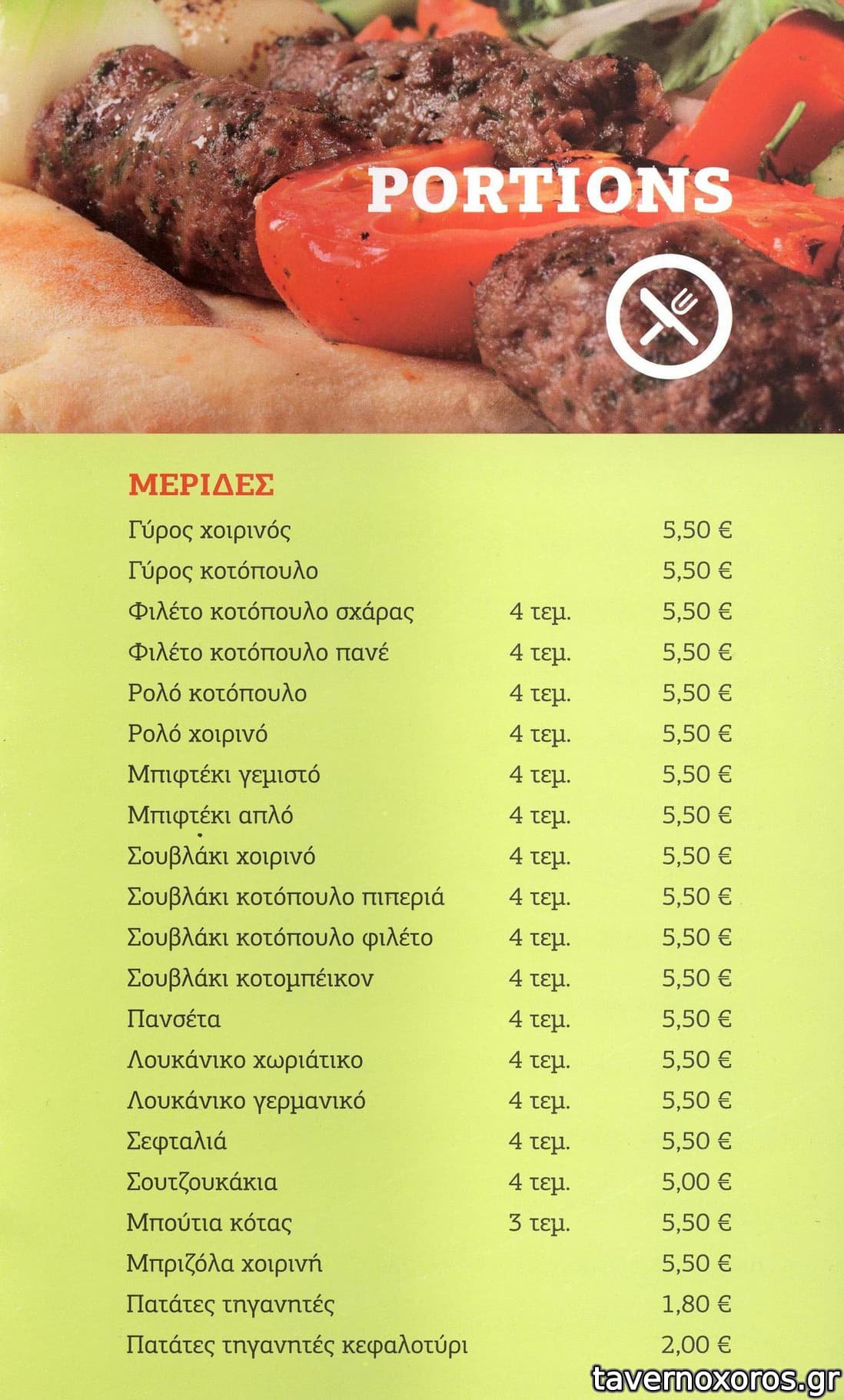 PORTIONS

ΜΕΡΙΔΕΣ

Γύρος χοιρινός 5,50 €
Γύρος κοτόπουλο 5,50 €
Φιλέτο κοτόπουλο σχάρας 4 τεμ. 5,50 €
Φιλέτο κοτόπουλο πανέ 4 τεμ. 5,50 €
Ρολό κοτόπουλο 4 τεμ. 5,50 €
Ρολό χοιρινό 4 τεμ. 5,50 €
Μπιφτέκι γεμιστό 4 τεμ. 5,50 €
Μπιφτέκι απλό 4 τεμ. 5,50 €
Σουβλάκι χοιρινό 4 τεμ. 5,50 €
Σουβλάκι κοτόπουλο πιπεριά 4 τεμ. 5,50 €
Σουβλάκι κοτόπουλο φιλέτο 4 τεμ. 5,50 €
Σουβλάκι κοτομπέικον 4 τεμ. 5,50 €
Πανσέτα 4 τεμ. 5,50 €
Λουκάνικο χωριάτικο 4 τεμ. 5,50 €
Λουκάνικο γερμανικό 4 τεμ. 5,50 €
Σεφταλιά 4 τεμ. 5,50 €
Σουτζουκάκια 4 τεμ. 5,00 €
Μπούτια κότας 3 τεμ. 5,50 €
Μπριζόλα χοιρινή 5,50 €
Πατάτες τηγανητές 1,80 €
Πατάτες τηγανητές κεφαλοτύρι 2,00 €

tavernoxoros.gr